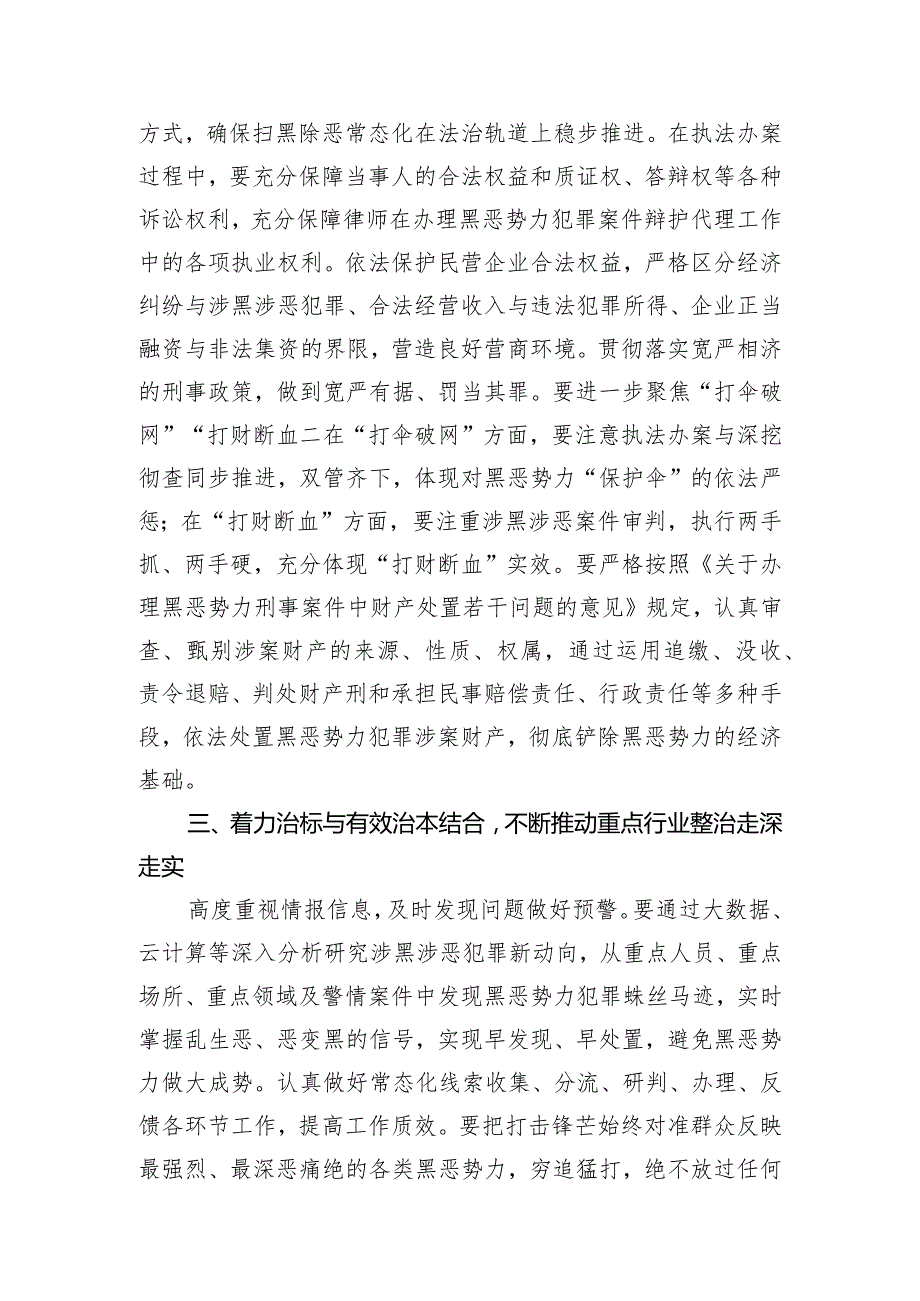 方式，确保扫黑除恶常态化在法治轨道上稳步推进。在执法办案过程中，要充分保障当事人的合法权益和质证权、答辩权等各种诉讼权利，充分保障律师在办理黑恶势力犯罪案件辩护代理工作中的各项执业权利。依法保护民营企业合法权益，严格区分经济纠纷与涉黑涉恶犯罪、合法经营收入与违法犯罪所得、企业正当融资与非法集资的界限，营造良好营商环境。贯彻落实宽严相济的刑事政策，做到宽严有据、罚当其罪。要进一步聚焦“打伞破网”“打财断血二在“打伞破网”方面，要注意执法办案与深挖彻查同步推进，双管齐下，体现对黑恶势力“保护伞”的依法严惩；在“打财断血”方面，要注重涉黑涉恶案件审判，执行两手抓、两手硬，充分体现“打财断血”实效。要严格按照《关于办理黑恶势力刑事案件中财产处置若干问题的意见》规定，认真审查、甄别涉案财产的来源、性质、权属，通过运用追缴、没收、责令退赔、判处财产刑和承担民事赔偿责任、行政责任等多种手段，依法处置黑恶势力犯罪涉案财产，彻底铲除黑恶势力的经济基础。

三、着力治标与有效治本结合，不断推动重点行业整治走深走实

高度重视情报信息，及时发现问题做好预警。要通过大数据、云计算等深入分析研究涉黑涉恶犯罪新动向，从重点人员、重点场所、重点领域及警情案件中发现黑恶势力犯罪蛛丝马迹，实时掌握乱生恶、恶变黑的信号，实现早发现、早处置，避免黑恶势力做大成势。认真做好常态化线索收集、分流、研判、办理、反馈各环节工作，提高工作质效。要把打击锋芒始终对准群众反映最强烈、最深恶痛绝的各类黑恶势力，穷追猛打，绝不放过任何